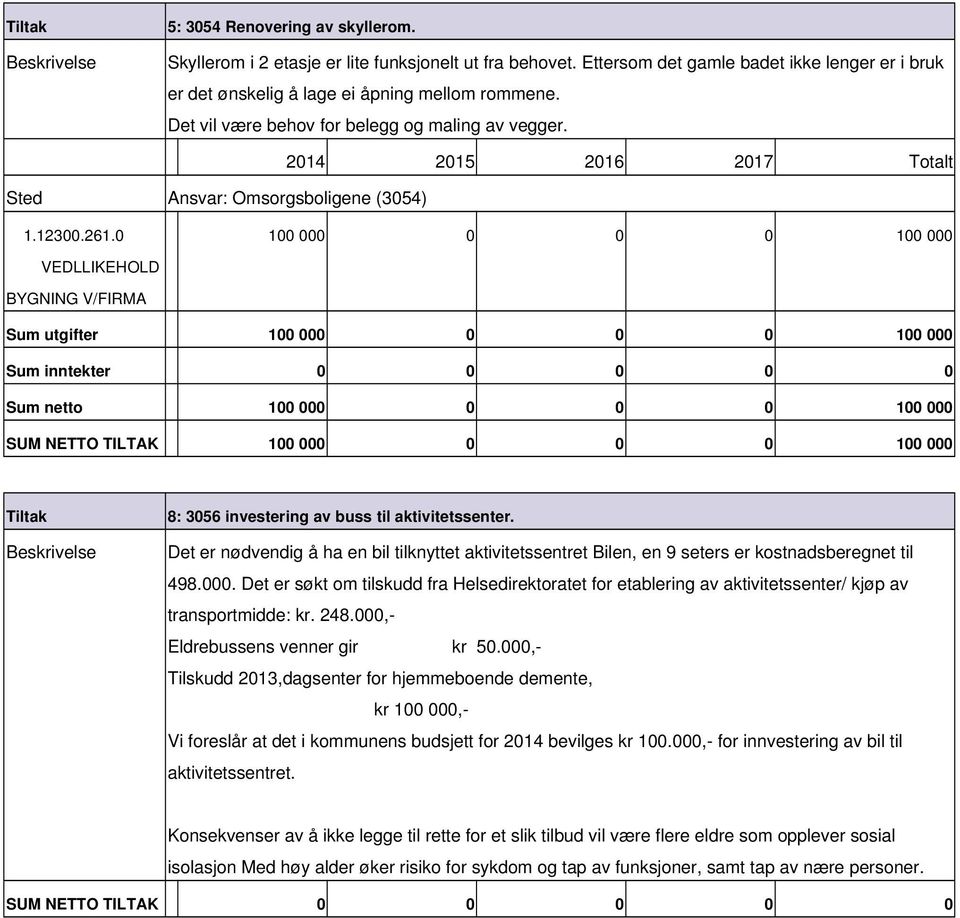 | Tiltak | 5: 3054 Renovering av skyllerom. | | | | |
|---|---|---|---|---|---|
| Beskrivelse | Skyllerom i 2 etasje er lite funksjonelt ut fra behovet. Ettersom det gamle badet ikke lenger er i bruk er det ønskelig å lage ei åpning mellom rommene. Det vil være behov for belegg og maling av vegger. | | | | |
| | 2014 | 2015 | 2016 | 2017 | Totalt |
| Sted | Ansvar: Omsorgsboligene (3054) | | | | |
| 1.12300.261.0 VEDLLIKEHOLD BYGNING V/FIRMA | 100 000 | 0 | 0 | 0 | 100 000 |
| Sum utgifter | 100 000 | 0 | 0 | 0 | 100 000 |
| Sum inntekter | 0 | 0 | 0 | 0 | 0 |
| Sum netto | 100 000 | 0 | 0 | 0 | 100 000 |
| SUM NETTO TILTAK | 100 000 | 0 | 0 | 0 | 100 000 |

| Tiltak | 8: 3056 investering av buss til aktivitetssenter. | | | | |
|---|---|---|---|---|---|
| Beskrivelse | Det er nødvendig å ha en bil tilknyttet aktivitetssentret Bilen, en 9 seters er kostnadsberegnet til 498.000. Det er søkt om tilskudd fra Helsedirektoratet for etablering av aktivitetssenter/ kjøp av transportmidde: kr. 248.000,- Eldrebussens venner gir kr 50.000,- Tilskudd 2013,dagsenter for hjemmeboende demente, kr 100 000,- Vi foreslår at det i kommunens budsjett for 2014 bevilges kr 100.000,- for innvestering av bil til aktivitetssentret. Konsekvenser av å ikke legge til rette for et slik tilbud vil være flere eldre som opplever sosial isolasjon Med høy alder øker risiko for sykdom og tap av funksjoner, samt tap av nære personer. | | | | |
| SUM NETTO TILTAK | 0 | 0 | 0 | 0 | 0 |